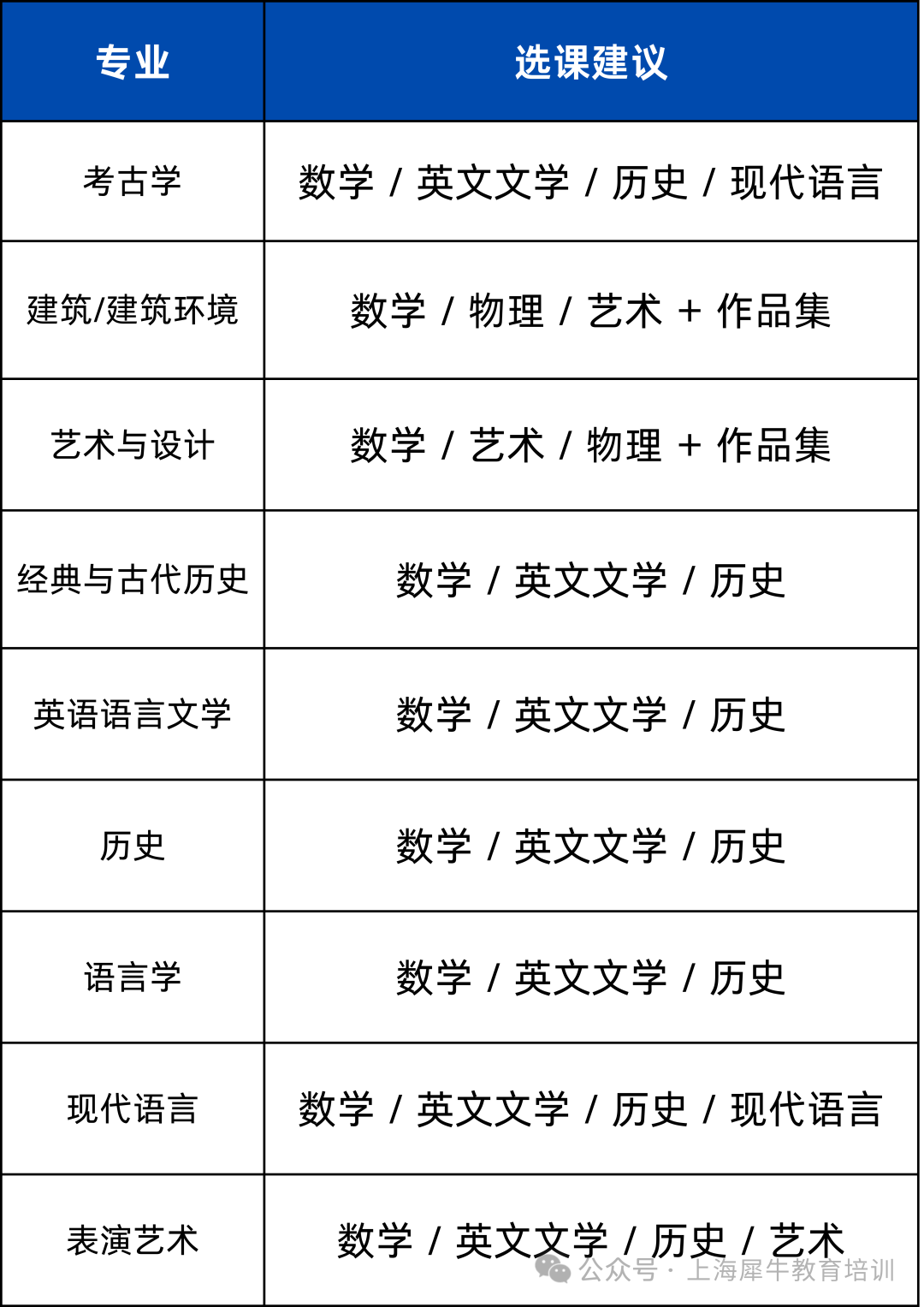 | 专业 | 选课建议 |
|---|---|
| 考古学 | 数学 / 英文文学 / 历史 / 现代语言 |
| 建筑/建筑环境 | 数学 / 物理 / 艺术 + 作品集 |
| 艺术与设计 | 数学 / 艺术 / 物理 + 作品集 |
| 经典与古代历史 | 数学 / 英文文学 / 历史 |
| 英语语言文学 | 数学 / 英文文学 / 历史 |
| 历史 | 数学 / 英文文学 / 历史 |
| 语言学 | 数学 / 英文文学 / 历史 |
| 现代语言 | 数学 / 英文文学 / 历史 / 现代语言 |
| 表演艺术 | 数学 / 英文文学 / 历史 / 艺术 |

公众号 · 上海犀牛教育培训